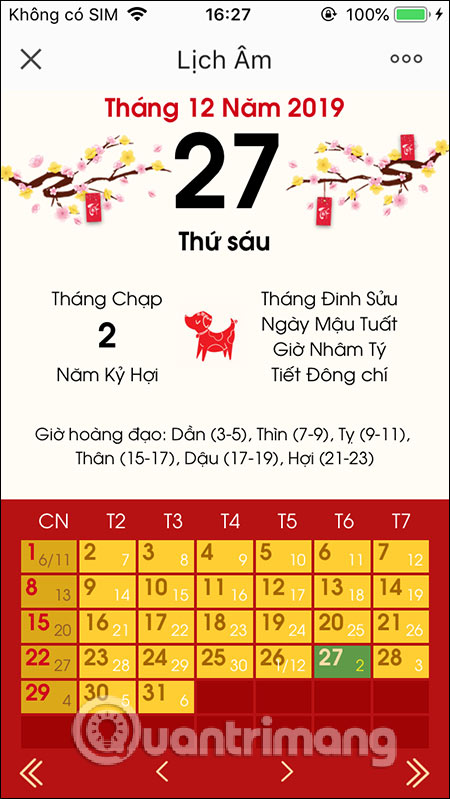 Không có SIM 16:27 100%

Lịch Âm

Tháng 12 Năm 2019

27

Thứ sáu

Tháng Chạp
2
Năm Kỷ Hợi

Tháng Đinh Sửu
Ngày Mậu Tuất
Giờ Nhâm Tý
Tiết Đông chí

Giờ hoàng đạo: Dần (3-5), Thìn (7-9), Tỵ (9-11), Thân (15-17), Dậu (17-19), Hợi (21-23)

| CN | T2 | T3 | T4 | T5 | T6 | T7 |
|---|---|---|---|---|---|---|
| 1 6/11 | 2 7 | 3 8 | 4 9 | 5 10 | 6 11 | 7 12 |
| 8 13 | 9 14 | 10 15 | 11 16 | 12 17 | 13 18 | 14 19 |
| 15 20 | 16 21 | 17 22 | 18 23 | 19 24 | 20 25 | 21 26 |
| 22 27 | 23 28 | 24 29 | 25 30 | 26 1/12 | 27 2 | 28 3 |
| 29 4 | 30 5 | 31 6 | | | | |

Quantrimang